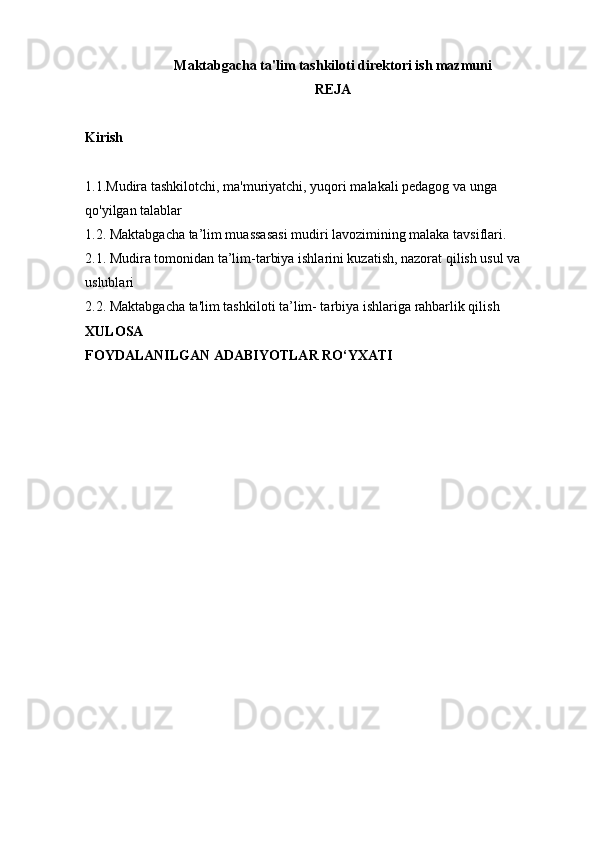 Docx.uz Docx.uz Docx.uz

Maktabgacha ta'lim tashkiloti direktori ish mazmuni

REJA

Kirish

1.1.Mudira tashkilotchi, ma'muriyatchi, yuqori malakali pedagog va unga qo'yilgan talablar
1.2. Maktabgacha ta’lim muassasasi mudiri lavozimining malaka tavsiflari.
2.1. Mudira tomonidan ta’lim-tarbiya ishlarini kuzatish, nazorat qilish usul va uslublari
2.2. Maktabgacha ta'lim tashkiloti ta’lim- tarbiya ishlariga rahbarlik qilish
XULOSA
FOYDALANILGAN ADABIYOTLAR RO‘YXATI

Docx.uz Docx.uz Docx.uz

Docx.uz Docx.uz Docx.uz

Docx.uz Docx.uz Docx.uz